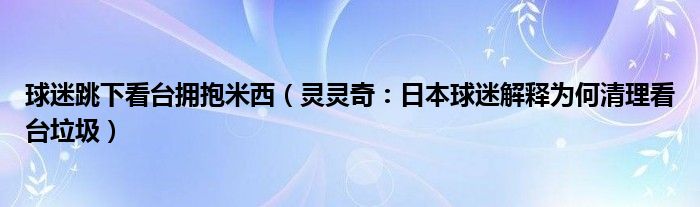 球迷跳下看台拥抱米西（灵灵奇：日本球迷解释为何清理看台垃圾）